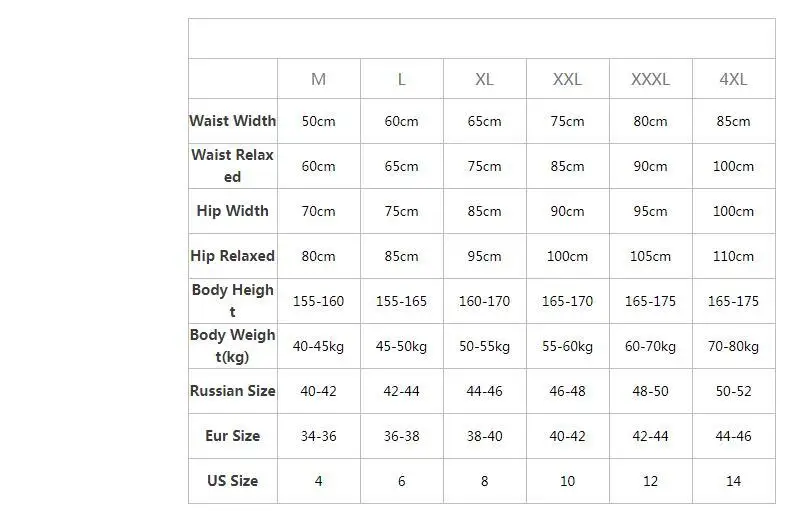 | | M | L | XL | XXL | XXXL | 4XL |
|---|---|---|---|---|---|---|
| Waist Width | 50cm | 60cm | 65cm | 75cm | 80cm | 85cm |
| Waist Relaxed | 60cm | 65cm | 75cm | 85cm | 90cm | 100cm |
| Hip Width | 70cm | 75cm | 85cm | 90cm | 95cm | 100cm |
| Hip Relaxed | 80cm | 85cm | 95cm | 100cm | 105cm | 110cm |
| Body Height | 155-160 | 155-165 | 160-170 | 165-170 | 165-175 | 165-175 |
| Body Weight(kg) | 40-45kg | 45-50kg | 50-55kg | 55-60kg | 60-70kg | 70-80kg |
| Russian Size | 40-42 | 42-44 | 44-46 | 46-48 | 48-50 | 50-52 |
| Eur Size | 34-36 | 36-38 | 38-40 | 40-42 | 42-44 | 44-46 |
| US Size | 4 | 6 | 8 | 10 | 12 | 14 |